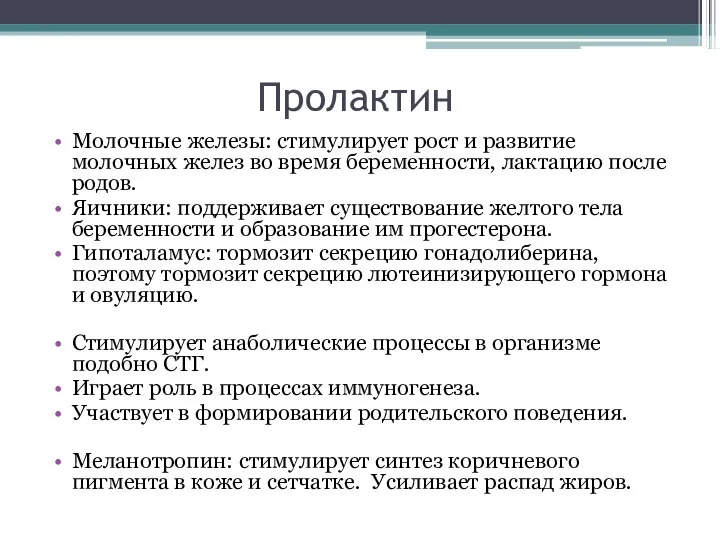 Пролактин

• Молочные железы: стимулирует рост и развитие молочных желез во время беременности, лактацию после родов.
• Яичники: поддерживает существование желтого тела беременности и образование им прогестерона.
• Гипоталамус: тормозит секрецию гонадолиберина, поэтому тормозит секрецию лютеинизирующего гормона и овуляцию.

• Стимулирует анаболические процессы в организме подобно СТГ.
• Играет роль в процессах иммуногенеза.
• Участвует в формировании родительского поведения.

• Меланотропин: стимулирует синтез коричневого пигмента в коже и сетчатке. Усиливает распад жиров.